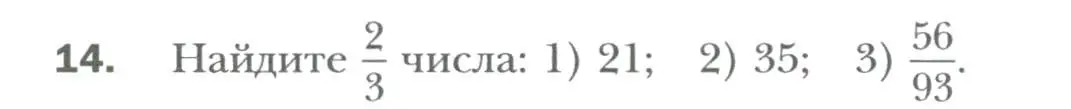 14. Найдите $\frac{2}{3}$ числа: 1) 21; 2) 35; 3) $\frac{56}{93}$.